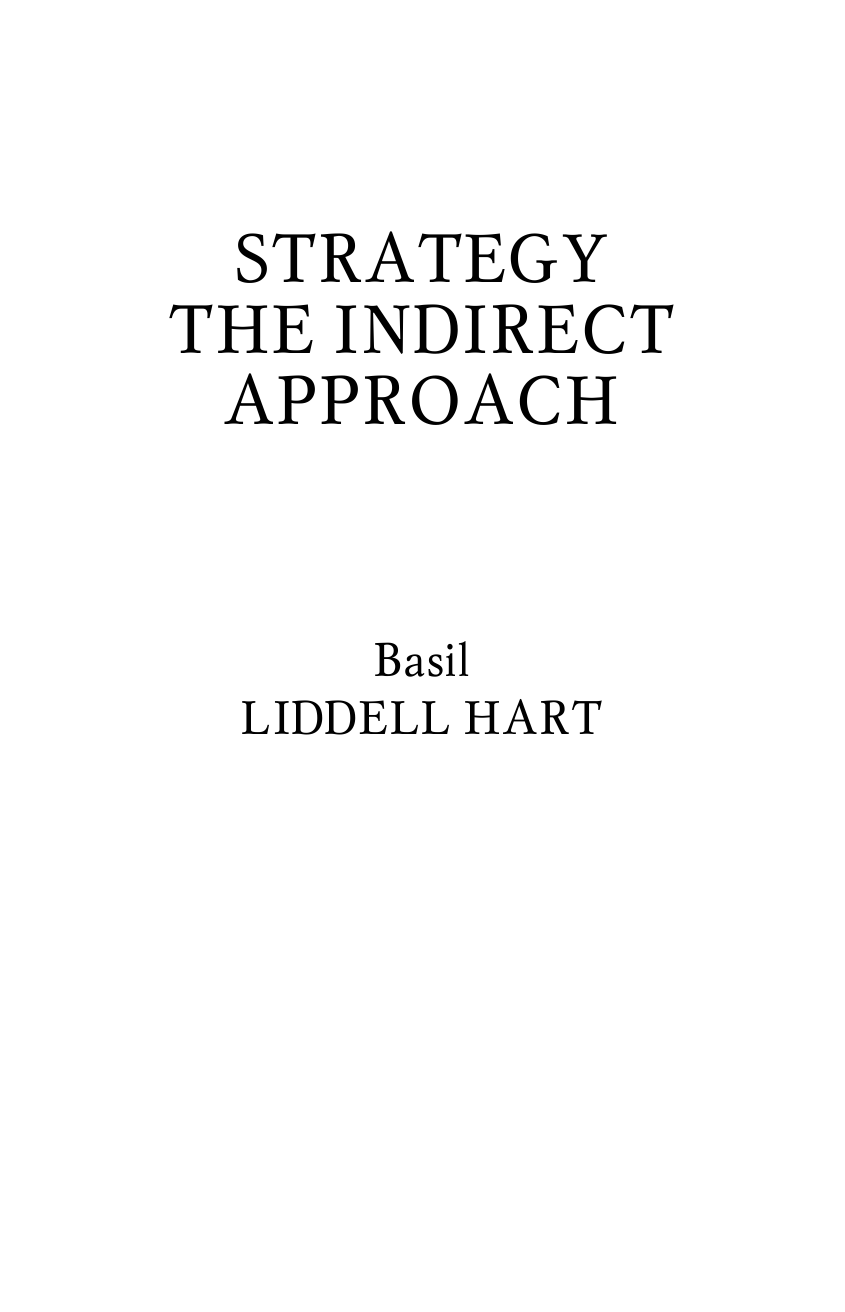 STRATEGY
THE INDIRECT
APPROACH

Basil
LIDDELL HART